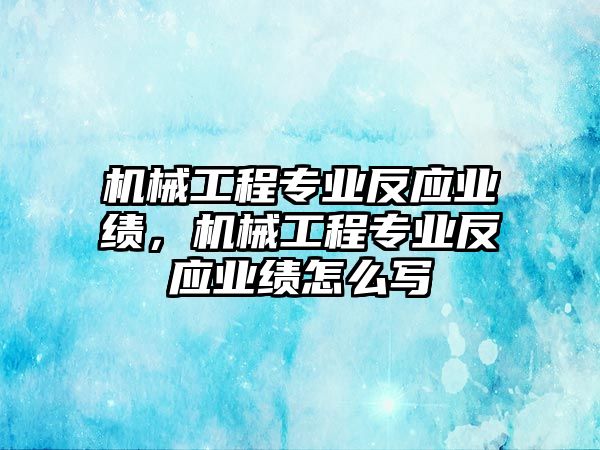 机械工程专业反应业绩，机械工程专业反应业绩怎么写